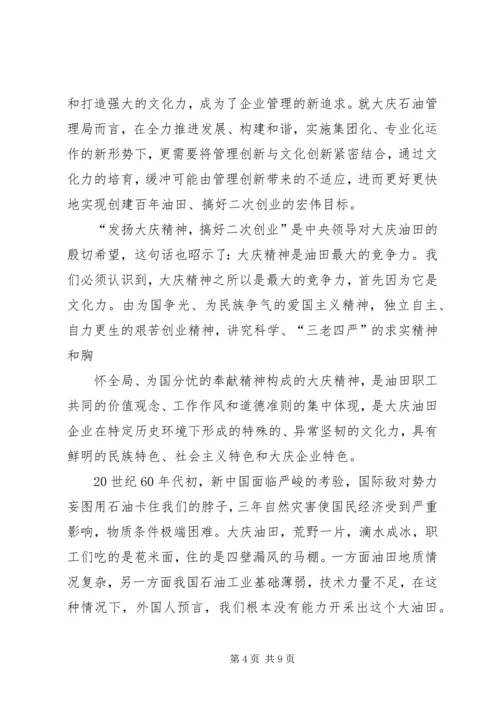 和打造强大的文化力，成为了企业管理的新追求。就大庆石油管理局而言，在全力推进发展、构建和谐，实施集团化、专业化运作的新形势下，更需要将管理创新与文化创新紧密结合，通过文化力的培育，缓冲可能由管理创新带来的不适应，进而更好更快地实现创建百年油田、搞好二次创业的宏伟目标。

“发扬大庆精神，搞好二次创业”是中央领导对大庆油田的殷切希望，这句话也昭示了：大庆精神是油田最大的竞争力。我们必须认识到，大庆精神之所以是最大的竞争力，首先因为它是文化力。由为国争光、为民族争气的爱国主义精神，独立自主、自力更生的艰苦创业精神，讲究科学、“三老四严”的求实精神和胸

怀全局、为国分忧的奉献精神构成的大庆精神，是油田职工共同的价值观念、工作作风和道德准则的集中体现，是大庆油田企业在特定历史环境下形成的特殊的、异常坚韧的文化力，具有鲜明的民族特色、社会主义特色和大庆企业特色。

20世纪60年代初，新中国面临严峻的考验，国际敌对势力妄图用石油卡住我们的脖子，三年自然灾害使国民经济受到严重影响，物质条件极端困难。大庆油田，荒野一片，滴水成冰，职工们吃的是苞米面，住的是四壁漏风的马棚。一方面油田地质情况复杂，另一方面我国石油工业基础薄弱，技术力量不足，在这种情况下，外国人预言，我们根本没有能力开采出这个大油田。

第4页 共9页